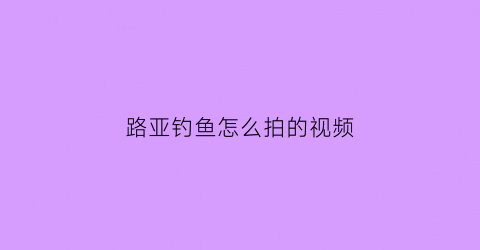 路亚钓鱼怎么拍的视频